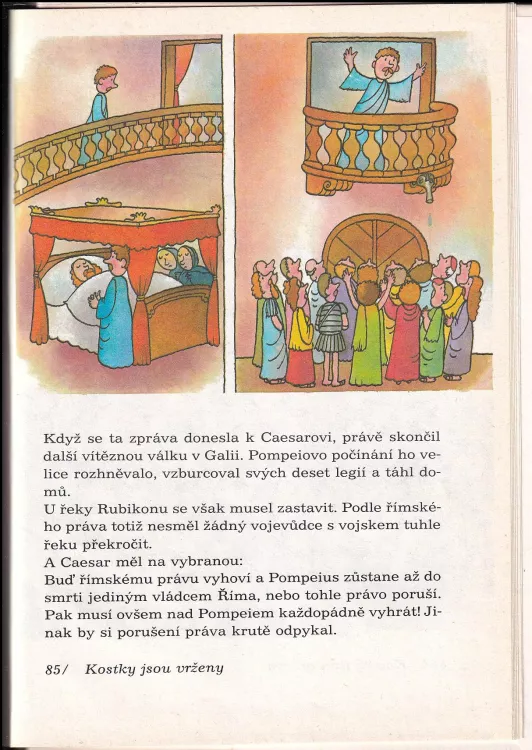 Když se ta zpráva donesla k Caesarovi, právě skončil další vítěznou válku v Galii. Pompeiovo počínání ho velice rozhněvalo, vzburcoval svých deset legií a táhl domů.
U řeky Rubikonu se však musel zastavit. Podle římského práva totiž nesměl žádný vojevůdce s vojskem tuhle řeku překročit.
A Caesar měl na vybranou:
Buď římskému právu vyhoví a Pompeius zůstane až do smrti jediným vládcem Říma, nebo tohle právo poruší. Pak musí ovšem nad Pompeiem každopádně vyhrát! Jinak by si porušení práva krutě odpykal.

85/ Kostky jsou vrženy